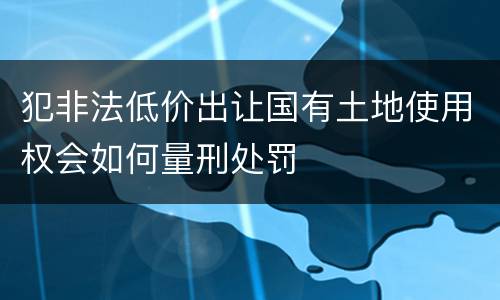 犯非法低价出让国有土地使用权会如何量刑处罚